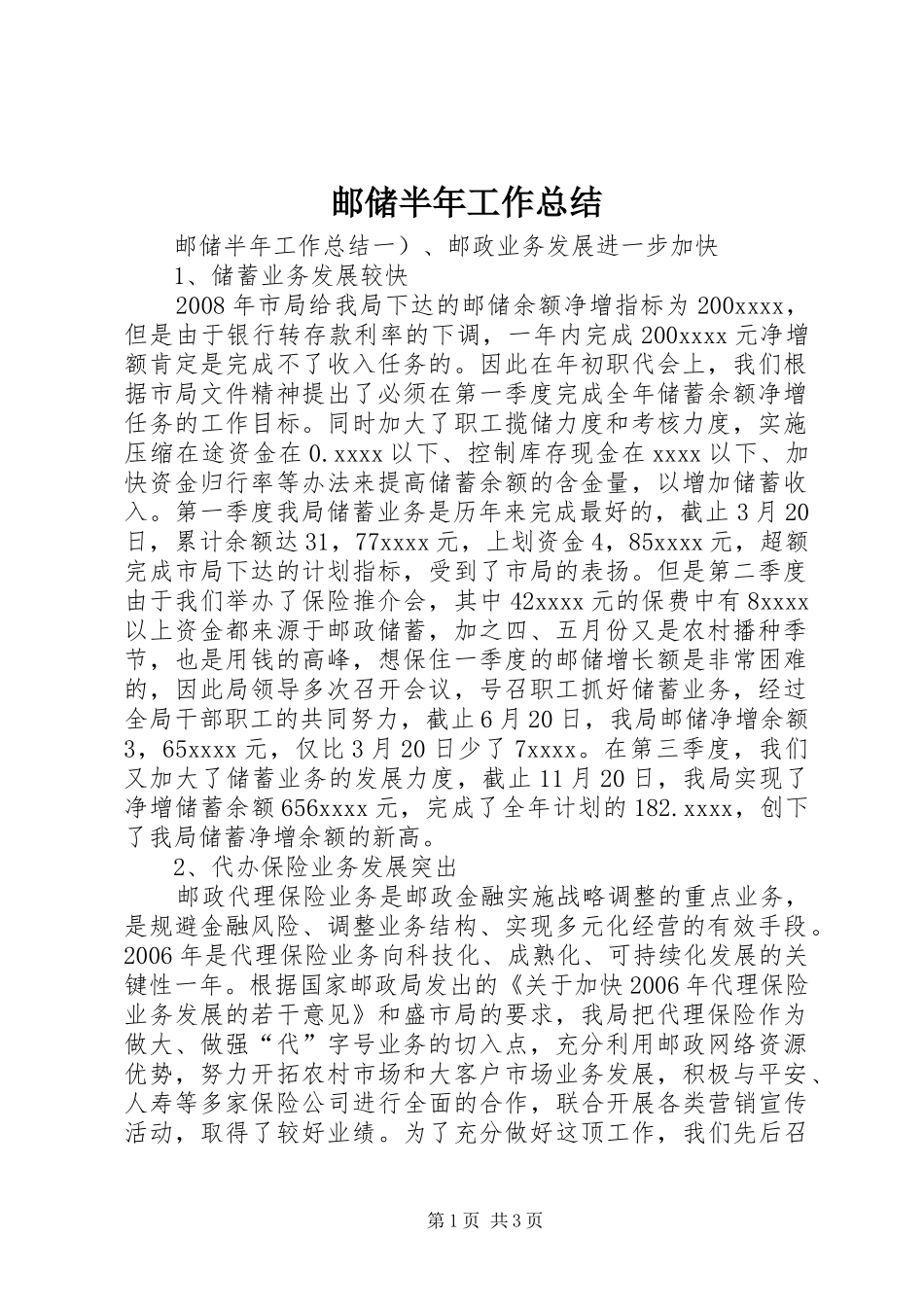 邮储半年工作总结

邮储半年工作总结一）、邮政业务发展进一步加快

1、储蓄业务发展较快

2008年市局给我局下达的邮储余额净增指标为200xxxx，但是由于银行转存款利率的下调，一年内完成200xxxx元净增额肯定是完成不了收入任务的。因此在年初职代会上，我们根据市局文件精神提出了必须在第一季度完成全年储蓄余额净增任务的工作目标。同时加大了职工揽储力度和考核力度，实施压缩在途资金在0.xxxx以下、控制库存现金在xxxx以下、加快资金归行率等办法来提高储蓄余额的含金量，以增加储蓄收入。第一季度我局储蓄业务是历年来完成最好的，截止3月20日，累计余额达31，77xxxx元，上划资金4，85xxxx元，超额完成市局下达的计划指标，受到了市局的表扬。但是第二季度由于我们举办了保险推介会，其中42xxxx元的保费中有8xxxx以上资金都来源于邮政储蓄，加之四、五月份又是农村播种季节，也是用钱的高峰，想保住一季度的邮储增长额是非常困难的，因此局领导多次召开会议，号召职工抓好储蓄业务，经过全局干部职工的共同努力，截止6月20日，我局邮储净增余额3，65xxxx元，仅比3月20日少了7xxxx。在第三季度，我们又加大了储蓄业务的发展力度，截止11月20日，我局实现了净增储蓄余额656xxxx元，完成了全年计划的182.xxxx，创下了我局储蓄净增余额的新高。

2、代办保险业务发展突出

邮政代理保险业务是邮政金融实施战略调整的重点业务，是规避金融风险、调整业务结构、实现多元化经营的有效手段。2006年是代理保险业务向科技化、成熟化、可持续化发展的关键性一年。根据国家邮政局发出的《关于加快2006年代理保险业务发展的若干意见》和盛市局的要求，我局把代理保险作为做大、做强“代”字号业务的切入点，充分利用邮政网络资源优势，努力开拓农村市场和大客户市场业务发展，积极与平安、人寿等多家保险公司进行全面的合作，联合开展各类营销宣传活动，取得了较好业绩。为了充分做好这顶工作，我们先后召

第1页 共3页